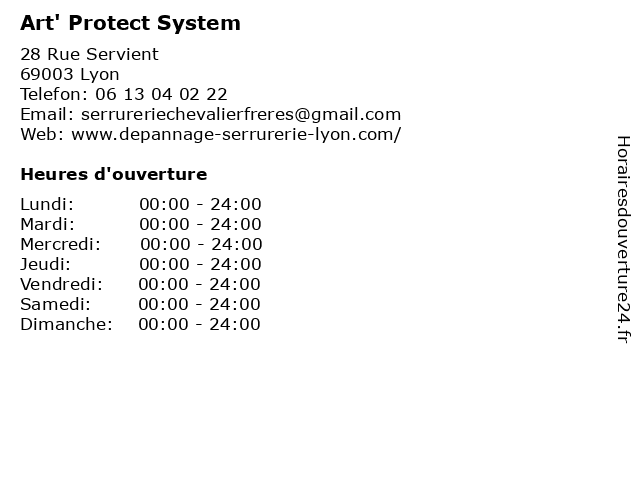 Art' Protect System

28 Rue Servient
69003 Lyon
Telefon: 06 13 04 02 22
Email: serrureriechevalierfreres@gmail.com
Web: www.depannage-serrurerie-lyon.com/

Heures d'ouverture

Lundi: 00:00 - 24:00
Mardi: 00:00 - 24:00
Mercredi: 00:00 - 24:00
Jeudi: 00:00 - 24:00
Vendredi: 00:00 - 24:00
Samedi: 00:00 - 24:00
Dimanche: 00:00 - 24:00

Horairesdouverture24.fr